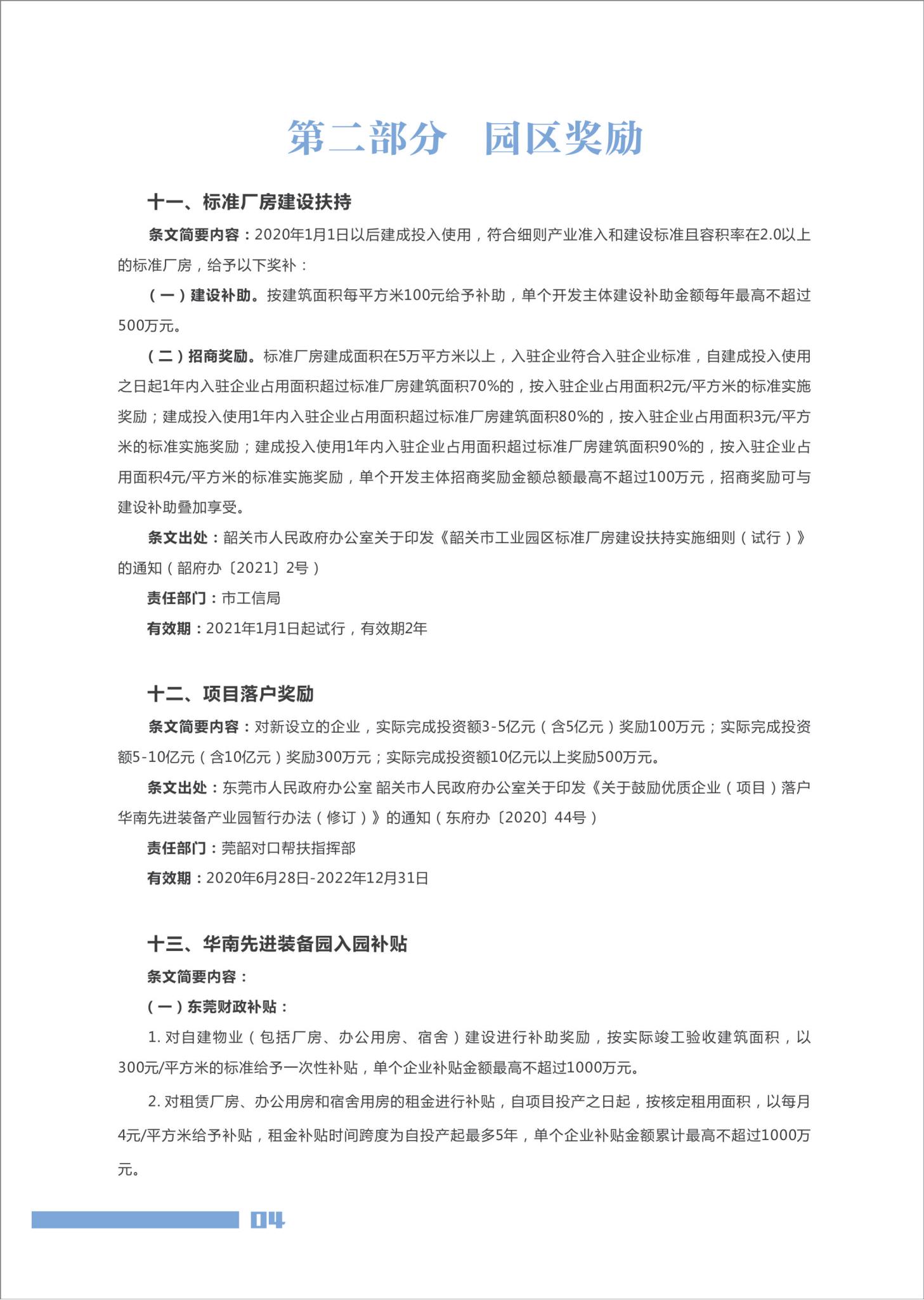 第二部分　园区奖励

十一、标准厂房建设扶持

条文简要内容：2020年1月1日以后建成投入使用，符合细则产业准入和建设标准且容积率在2.0以上的标准厂房，给予以下奖补：

（一）建设补助。按建筑面积每平方米100元给予补助，单个开发主体建设补助金额每年最高不超过500万元。

（二）招商奖励。标准厂房建成面积在5万平方米以上，入驻企业符合入驻企业标准，自建成投入使用之日起1年内入驻企业占用面积超过标准厂房建筑面积70%的，按入驻企业占用面积2元/平方米的标准实施奖励；建成投入使用1年内入驻企业占用面积超过标准厂房建筑面积80%的，按入驻企业占用面积3元/平方米的标准实施奖励；建成投入使用1年内入驻企业占用面积超过标准厂房建筑面积90%的，按入驻企业占用面积4元/平方米的标准实施奖励，单个开发主体招商奖励金额总额最高不超过100万元，招商奖励可与建设补助叠加享受。

条文出处：韶关市人民政府办公室关于印发《韶关市工业园区标准厂房建设扶持实施细则（试行）》的通知（韶府办〔2021〕2号）

责任部门：市工信局

有效期：2021年1月1日起试行，有效期2年

十二、项目落户奖励

条文简要内容：对新设立的企业，实际完成投资额3-5亿元（含5亿元）奖励100万元；实际完成投资额5-10亿元（含10亿元）奖励300万元；实际完成投资额10亿元以上奖励500万元。

条文出处：东莞市人民政府办公室 韶关市人民政府办公室关于印发《关于鼓励优质企业（项目）落户华南先进装备产业园暂行办法（修订）》的通知（东府办〔2020〕44号）

责任部门：莞韶对口帮扶指挥部

有效期：2020年6月28日-2022年12月31日

十三、华南先进装备园入园补贴

条文简要内容：

（一）东莞财政补贴：

1. 对自建物业（包括厂房、办公用房、宿舍）建设进行补助奖励，按实际竣工验收建筑面积，以300元/平方米的标准给予一次性补贴，单个企业补贴金额最高不超过1000万元。

2. 对租赁厂房、办公用房和宿舍用房的租金进行补贴，自项目投产之日起，按核定租用面积，以每月4元/平方米给予补贴，租金补贴时间跨度为自投产起最多5年，单个企业补贴金额累计最高不超过1000万元。

04